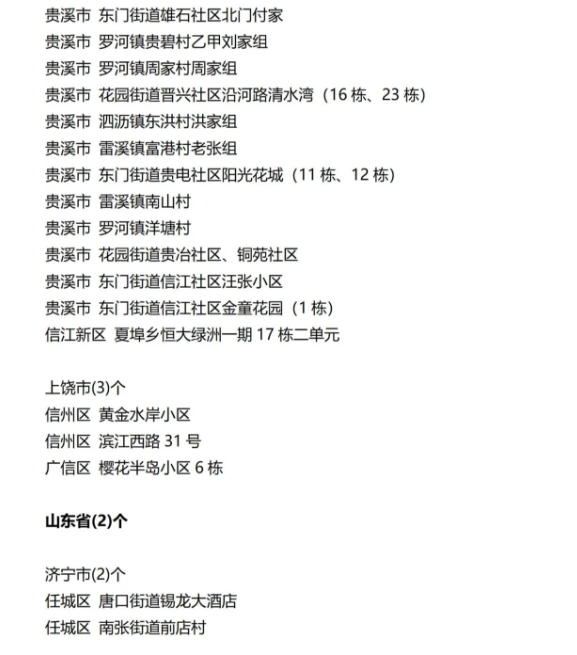 贵溪市 东门街道雄石社区北门付家
贵溪市 罗河镇贵碧村乙甲刘家组
贵溪市 罗河镇周家村周家组
贵溪市 花园街道晋兴社区沿河路清水湾（16 栋、23 栋）
贵溪市 泗沥镇东洪村洪家组
贵溪市 雷溪镇富港村老张组
贵溪市 东门街道贵电社区阳光花城（11 栋、12 栋）
贵溪市 雷溪镇南山村
贵溪市 罗河镇洋塘村
贵溪市 花园街道贵冶社区、铜苑社区
贵溪市 东门街道信江社区汪张小区
贵溪市 东门街道信江社区金童花园（1 栋）
信江新区 夏埠乡恒大绿洲一期 17 栋二单元

上饶市(3)个
信州区 黄金水岸小区
信州区 滨江西路 31 号
广信区 樱花半岛小区 6 栋

山东省(2)个

济宁市(2)个
任城区 唐口街道锡龙大酒店
任城区 南张街道前店村